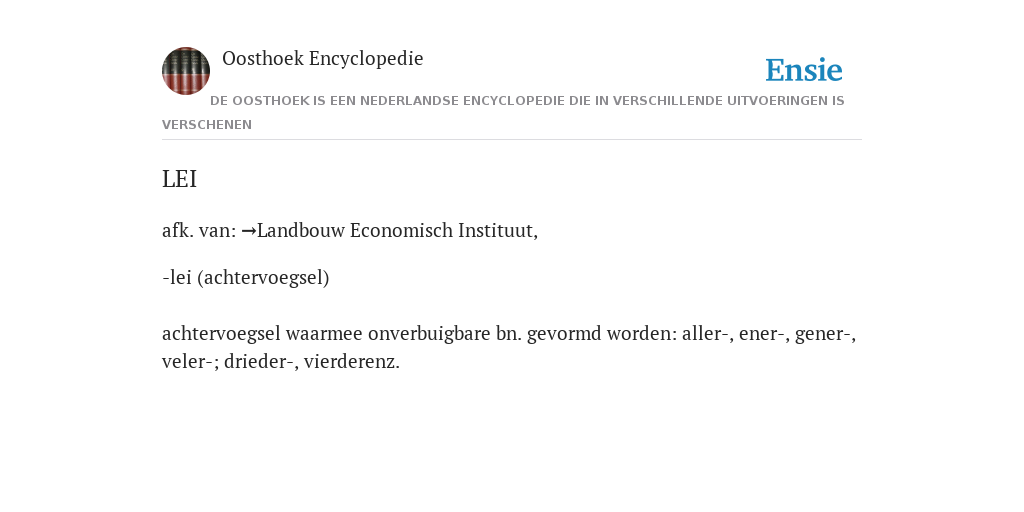 Oosthoek Encyclopedie

Ensie

DE OOSTHOEK IS EEN NEDERLANDSE ENCYCLOPEDIE DIE IN VERSCHILLENDE UITVOERINGEN IS VERSCHENEN

LEI

afk. van: →Landbouw Economisch Instituut,

-lei (achtervoegsel)

achtervoegsel waarmee onverbuigbare bn. gevormd worden: aller-, ener-, gener-, veler-; drieder-, vierderenz.